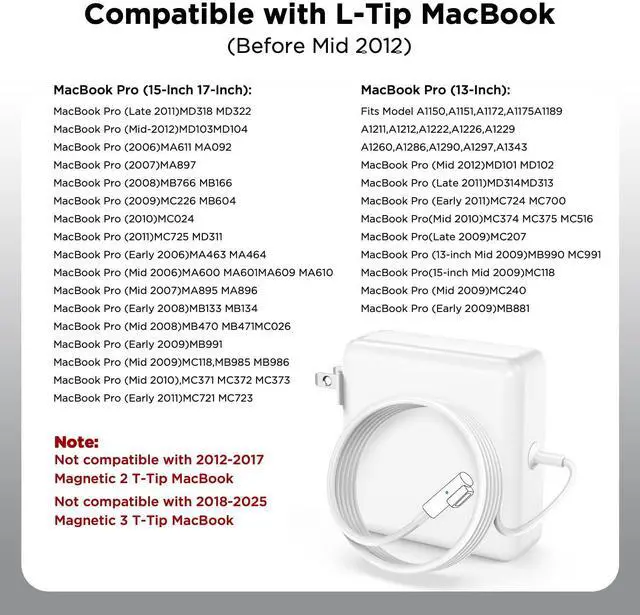 Compatible with L-Tip MacBook
(Before Mid 2012)

MacBook Pro (15-Inch 17-Inch):
MacBook Pro (Late 2011)MD318 MD322
MacBook Pro (Mid-2012)MD103MD104
MacBook Pro (2006)MA611 MA092
MacBook Pro (2007)MA897
MacBook Pro (2008)MB766 MB166
MacBook Pro (2009)MC226 MB604
MacBook Pro (2010)MC024
MacBook Pro (2011)MC725 MD311
MacBook Pro (Early 2006)MA463 MA464
MacBook Pro (Mid 2006)MA600 MA601MA609 MA610
MacBook Pro (Mid 2007)MA895 MA896
MacBook Pro (Early 2008)MB133 MB134
MacBook Pro (Mid 2008)MB470 MB471MC026
MacBook Pro (Early 2009)MB991
MacBook Pro (Mid 2009)MC118,MB985 MB986
MacBook Pro (Mid 2010),MC371 MC372 MC373
MacBook Pro (Early 2011)MC721 MC723

MacBook Pro (13-Inch):
Fits Model A1150,A1151,A1172,A1175A1189
A1211,A1212,A1222,A1226,A1229
A1260,A1286,A1290,A1297,A1343
MacBook Pro (Mid 2012)MD101 MD102
MacBook Pro (Late 2011)MD314MD313
MacBook Pro (Early 2011)MC724 MC700
MacBook Pro(Mid 2010)MC374 MC375 MC516
MacBook Pro(Late 2009)MC207
MacBook Pro (13-inch Mid 2009)MB990 MC991
MacBook Pro(15-inch Mid 2009)MC118
MacBook Pro (Mid 2009)MC240
MacBook Pro (Early 2009)MB881

Note:
Not compatible with 2012-2017
Magnetic 2 T-Tip MacBook
Not compatible with 2018-2025
Magnetic 3 T-Tip MacBook